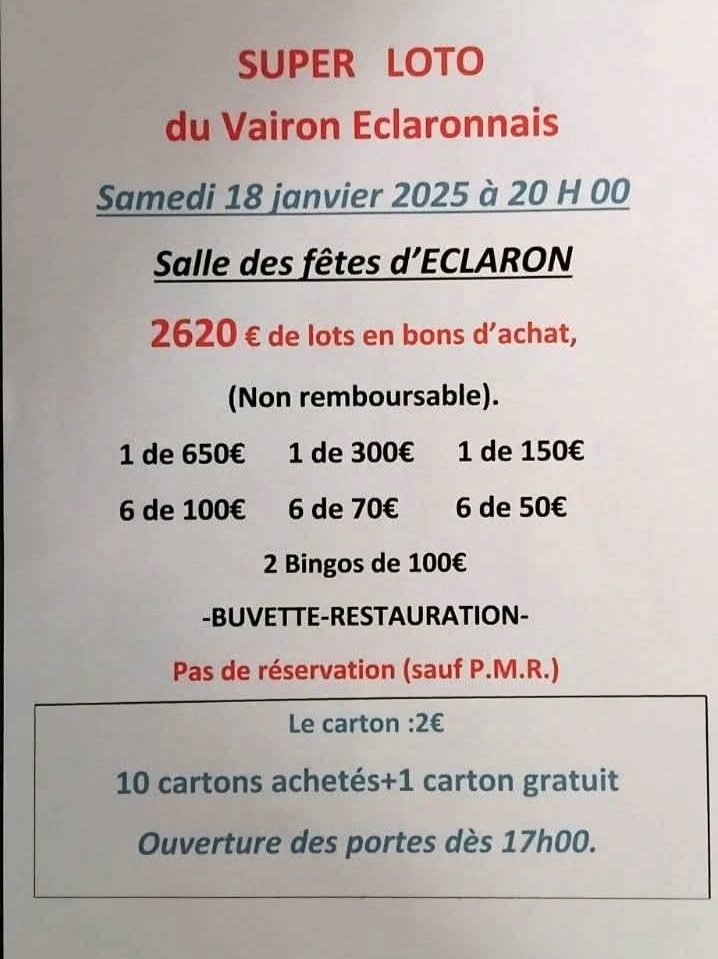 SUPER LOTO
du Vairon Eclaronnais

Samedi 18 janvier 2025 à 20 H 00

Salle des fêtes d'ECLARON

2620 € de lots en bons d'achat,

(Non remboursable).

1 de 650€ 1 de 300€ 1 de 150€

6 de 100€ 6 de 70€ 6 de 50€

2 Bingos de 100€

-BUVETTE-RESTAURATION-

Pas de réservation (sauf P.M.R.)

Le carton :2€

10 cartons achetés+1 carton gratuit

Ouverture des portes dès 17h00.